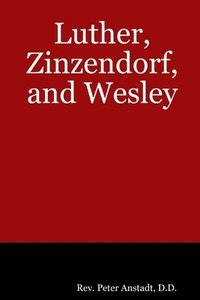 Luther, Zinzendorf, and Wesley

Rev. Peter Anstadt, D.D.